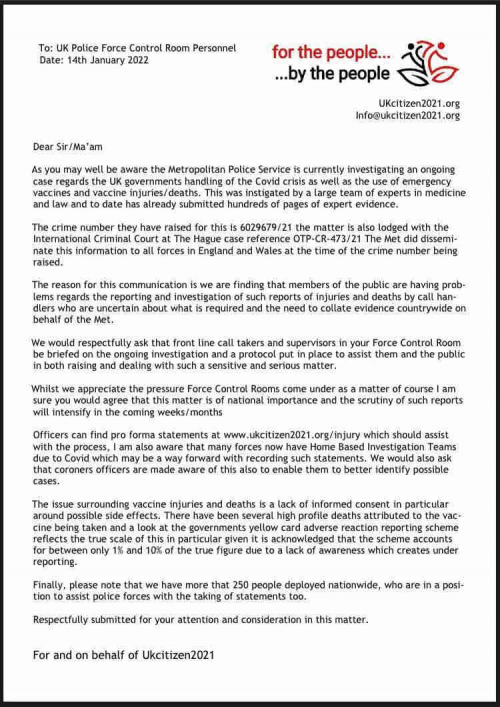 To: UK Police Force Control Room Personnel
Date: 14th January 2022

for the people...
...by the people

UKcitizen2021.org
Info@ukcitizen2021.org

Dear Sir/Ma'am

As you may well be aware the Metropolitan Police Service is currently investigating an ongoing case regards the UK governments handling of the Covid crisis as well as the use of emergency vaccines and vaccine injuries/deaths. This was instigated by a large team of experts in medicine and law and to date has already submitted hundreds of pages of expert evidence.

The crime number they have raised for this is 6029679/21 the matter is also lodged with the International Criminal Court at The Hague case reference OTP-CR-473/21 The Met did disseminate this information to all forces in England and Wales at the time of the crime number being raised.

The reason for this communication is we are finding that members of the public are having problems regards the reporting and investigation of such reports of injuries and deaths by call handlers who are uncertain about what is required and the need to collate evidence countrywide on behalf of the Met.

We would respectfully ask that front line call takers and supervisors in your Force Control Room be briefed on the ongoing investigation and a protocol put in place to assist them and the public in both raising and dealing with such a sensitive and serious matter.

Whilst we appreciate the pressure Force Control Rooms come under as a matter of course I am sure you would agree that this matter is of national importance and the scrutiny of such reports will intensify in the coming weeks/months

Officers can find pro forma statements at www.ukcitizen2021.org/injury which should assist with the process, I am also aware that many forces now have Home Based Investigation Teams due to Covid which may be a way forward with recording such statements. We would also ask that coroners officers are made aware of this also to enable them to better identify possible cases.

The issue surrounding vaccine injuries and deaths is a lack of informed consent in particular around possible side effects. There have been several high profile deaths attributed to the vaccine being taken and a look at the governments yellow card adverse reaction reporting scheme reflects the true scale of this in particular given it is acknowledged that the scheme accounts for between only 1% and 10% of the true figure due to a lack of awareness which creates under reporting.

Finally, please note that we have more that 250 people deployed nationwide, who are in a position to assist police forces with the taking of statements too.

Respectfully submitted for your attention and consideration in this matter.

For and on behalf of Ukcitizen2021